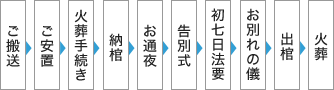 ご搬送

ご安置

火葬手続き

納棺

お通夜

告別式

初七日法要

お別れの儀

出棺

火葬